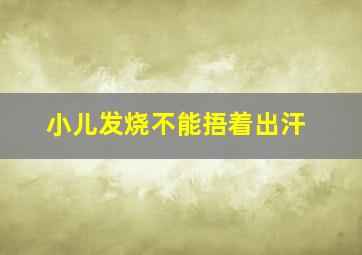 小儿发烧不能捂着出汗